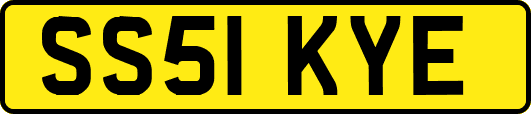 SS51 KYE